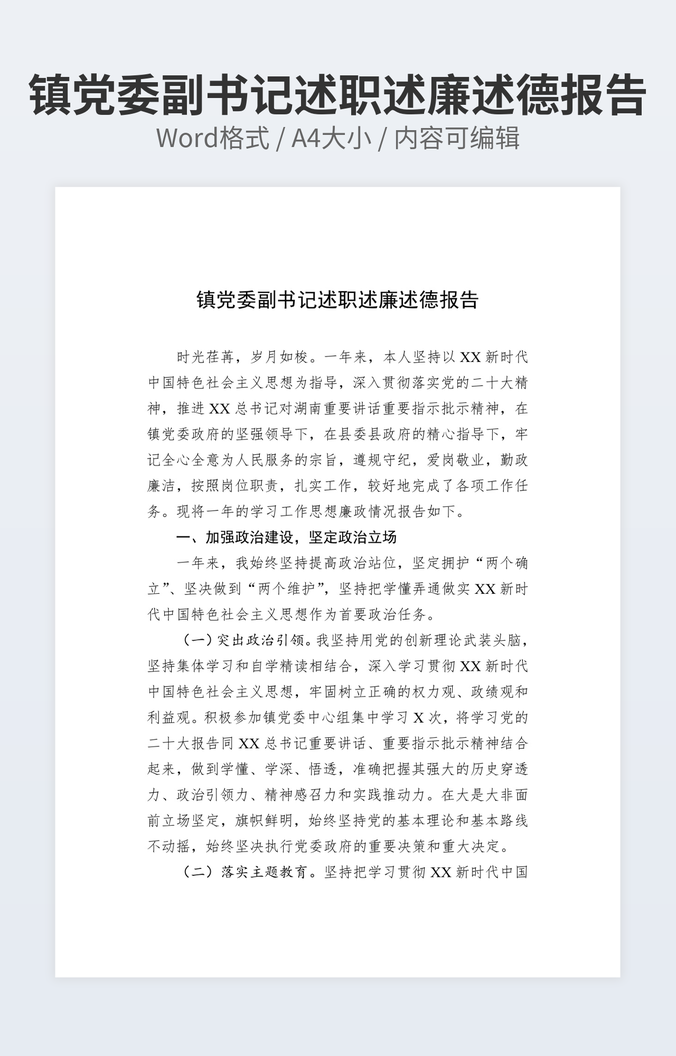 镇党委副书记述职述廉述德报告

Word格式 / A4大小 / 内容可编辑

镇党委副书记述职述廉述德报告

时光荏苒，岁月如梭。一年来，本人坚持以 XX 新时代中国特色社会主义思想为指导，深入贯彻落实党的二十大精神，推进 XX 总书记对湖南重要讲话重要指示批示精神，在镇党委政府的坚强领导下，在县委县政府的精心指导下，牢记全心全意为人民服务的宗旨，遵规守纪，爱岗敬业，勤政廉洁，按照岗位职责，扎实工作，较好地完成了各项工作任务。现将一年的学习工作思想廉政情况报告如下。

一、加强政治建设，坚定政治立场

一年来，我始终坚持提高政治站位，坚定拥护“两个确立”、坚决做到“两个维护”，坚持把学懂弄通做实 XX 新时代中国特色社会主义思想作为首要政治任务。

（一）突出政治引领。我坚持用党的创新理论武装头脑，坚持集体学习和自学精读相结合，深入学习贯彻 XX 新时代中国特色社会主义思想，牢固树立正确的权力观、政绩观和利益观。积极参加镇党委中心组集中学习 X 次，将学习党的二十大报告同 XX 总书记重要讲话、重要指示批示精神结合起来，做到学懂、学深、悟透，准确把握其强大的历史穿透力、政治引领力、精神感召力和实践推动力。在大是大非面前立场坚定，旗帜鲜明，始终坚持党的基本理论和基本路线不动摇，始终坚决执行党委政府的重要决策和重大决定。

（二）落实主题教育。坚持把学习贯彻 XX 新时代中国